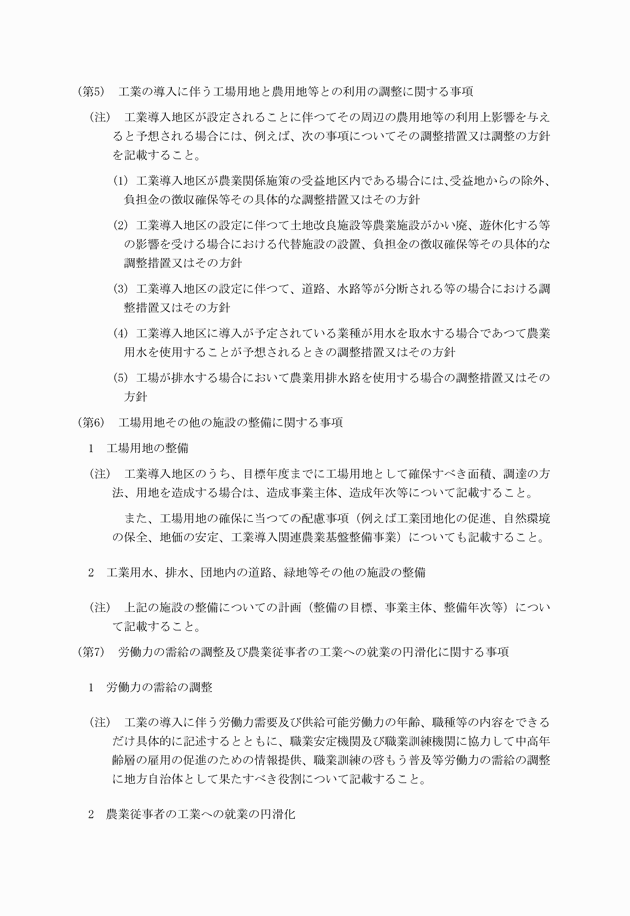 (第5)　工業の導入に伴う工場用地と農用地等との利用の調整に関する事項

（注）　工業導入地区が設定されることに伴つてその周辺の農用地等の利用上影響を与えると予想される場合には、例えば、次の事項についてその調整措置又は調整の方針を記載すること。

(1) 工業導入地区が農業関係施策の受益地区内である場合には、受益地からの除外、負担金の徴収確保等その具体的な調整措置又はその方針

(2) 工業導入地区の設定に伴つて土地改良施設等農業施設がかい廃、遊休化する等の影響を受ける場合における代替施設の設置、負担金の徴収確保等その具体的な調整措置又はその方針

(3) 工業導入地区の設定に伴つて、道路、水路等が分断される等の場合における調整措置又はその方針

(4) 工業導入地区に導入が予定されている業種が用水を取水する場合であつて農業用水を使用することが予想されるときの調整措置又はその方針

(5) 工場が排水する場合において農業用排水路を使用する場合の調整措置又はその方針

(第6)　工場用地その他の施設の整備に関する事項

1　工場用地の整備

（注）　工業導入地区のうち、目標年度までに工場用地として確保すべき面積、調達の方法、用地を造成する場合は、造成事業主体、造成年次等について記載すること。

また、工場用地の確保に当つての配慮事項（例えば工業団地化の促進、自然環境の保全、地価の安定、工業導入関連農業基盤整備事業）についても記載すること。

2　工業用水、排水、団地内の道路、緑地等その他の施設の整備

（注）　上記の施設の整備についての計画（整備の目標、事業主体、整備年次等）について記載すること。

(第7)　労働力の需給の調整及び農業従事者の工業への就業の円滑化に関する事項

1　労働力の需給の調整

（注）　工業の導入に伴う労働力需要及び供給可能労働力の年齢、職種等の内容をできるだけ具体的に記述するとともに、職業安定機関及び職業訓練機関に協力して中高年齢層の雇用の促進のための情報提供、職業訓練の啓もう普及等労働力の需給の調整に地方自治体として果たすべき役割について記載すること。

2　農業従事者の工業への就業の円滑化